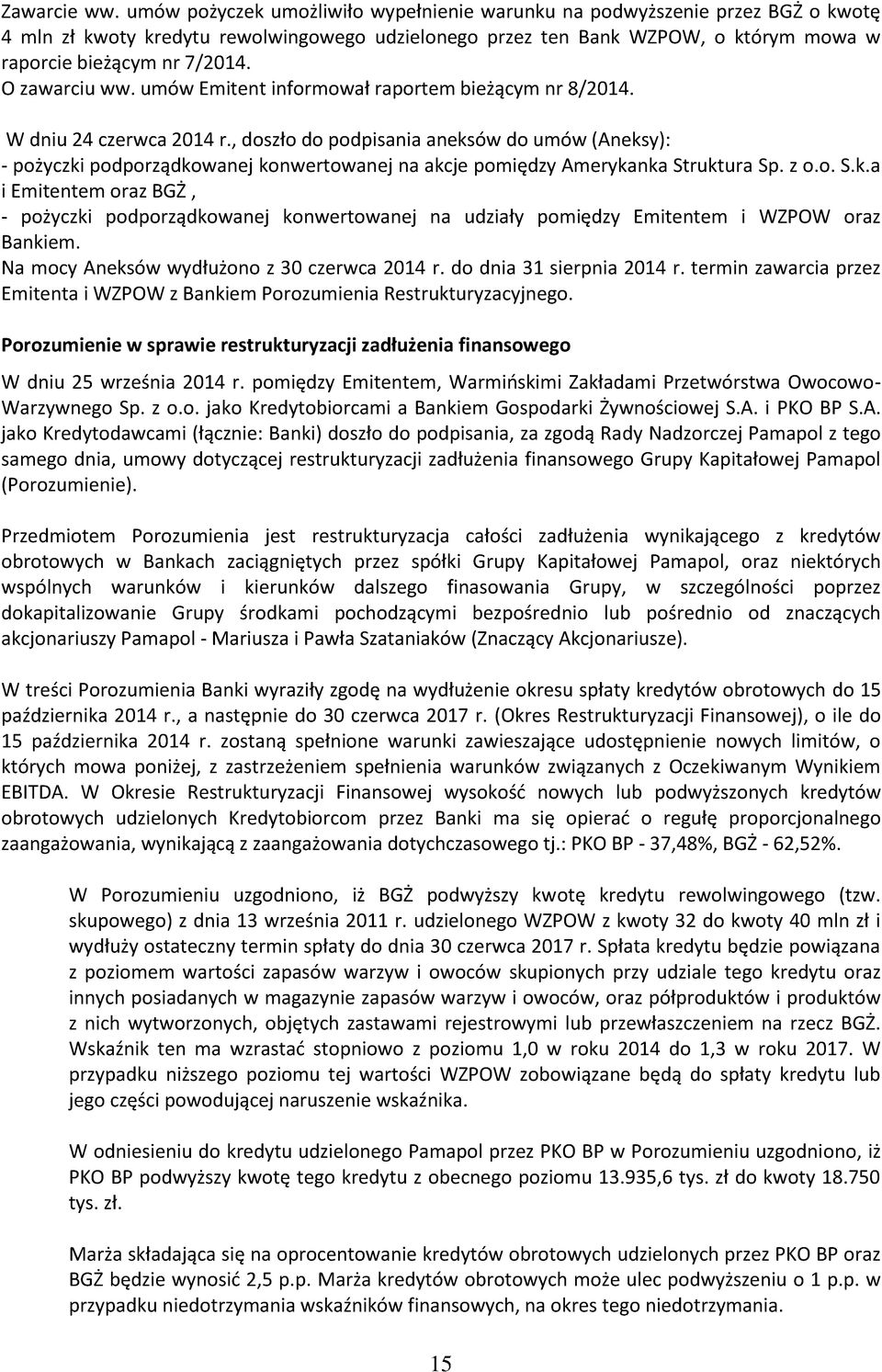 Zawarcie ww. umów pożyczek umożliwiło wypełnienie warunku na podwyższenie przez BGŻ o kwotę 4 mln zł kwoty kredytu rewolwingowego udzielonego przez ten Bank WZPOW, o którym mowa w raporcie bieżącym nr 7/2014.
O zawarciu ww. umów Emitent informował raportem bieżącym nr 8/2014.

W dniu 24 czerwca 2014 r., doszło do podpisania aneksów do umów (Aneksy):
- pożyczki podporządkowanej konwertowanej na akcje pomiędzy Amerykanka Struktura Sp. z o.o. S.k.a i Emitentem oraz BGŻ ,
- pożyczki podporządkowanej konwertowanej na udziały pomiędzy Emitentem i WZPOW oraz Bankiem.
Na mocy Aneksów wydłużono z 30 czerwca 2014 r. do dnia 31 sierpnia 2014 r. termin zawarcia przez Emitenta i WZPOW z Bankiem Porozumienia Restrukturyzacyjnego.

Porozumienie w sprawie restrukturyzacji zadłużenia finansowego

W dniu 25 września 2014 r. pomiędzy Emitentem, Warmińskimi Zakładami Przetwórstwa Owocowo-Warzywnego Sp. z o.o. jako Kredytobiorcami a Bankiem Gospodarki Żywnościowej S.A. i PKO BP S.A. jako Kredytodawcami (łącznie: Banki) doszło do podpisania, za zgodą Rady Nadzorczej Pamapol z tego samego dnia, umowy dotyczącej restrukturyzacji zadłużenia finansowego Grupy Kapitałowej Pamapol (Porozumienie).

Przedmiotem Porozumienia jest restrukturyzacja całości zadłużenia wynikającego z kredytów obrotowych w Bankach zaciągniętych przez spółki Grupy Kapitałowej Pamapol, oraz niektórych wspólnych warunków i kierunków dalszego finasowania Grupy, w szczególności poprzez dokapitalizowanie Grupy środkami pochodzącymi bezpośrednio lub pośrednio od znaczących akcjonariuszy Pamapol - Mariusza i Pawła Szataniaków (Znaczący Akcjonariusze).

W treści Porozumienia Banki wyraziły zgodę na wydłużenie okresu spłaty kredytów obrotowych do 15 października 2014 r., a następnie do 30 czerwca 2017 r. (Okres Restrukturyzacji Finansowej), o ile do 15 października 2014 r. zostaną spełnione warunki zawieszające udostępnienie nowych limitów, o których mowa poniżej, z zastrzeżeniem spełnienia warunków związanych z Oczekiwanym Wynikiem EBITDA. W Okresie Restrukturyzacji Finansowej wysokość nowych lub podwyższonych kredytów obrotowych udzielonych Kredytobiorcom przez Banki ma się opierać o regułę proporcjonalnego zaangażowania, wynikającą z zaangażowania dotychczasowego tj.: PKO BP - 37,48%, BGŻ - 62,52%.

W Porozumieniu uzgodniono, iż BGŻ podwyższy kwotę kredytu rewolwingowego (tzw. skupowego) z dnia 13 września 2011 r. udzielonego WZPOW z kwoty 32 do kwoty 40 mln zł i wydłuży ostateczny termin spłaty do dnia 30 czerwca 2017 r. Spłata kredytu będzie powiązana z poziomem wartości zapasów warzyw i owoców skupionych przy udziale tego kredytu oraz innych posiadanych w magazynie zapasów warzyw i owoców, oraz półproduktów i produktów z nich wytworzonych, objętych zastawami rejestrowymi lub przewłaszczeniem na rzecz BGŻ. Wskaźnik ten ma wzrastać stopniowo z poziomu 1,0 w roku 2014 do 1,3 w roku 2017. W przypadku niższego poziomu tej wartości WZPOW zobowiązane będą do spłaty kredytu lub jego części powodującej naruszenie wskaźnika.

W odniesieniu do kredytu udzielonego Pamapol przez PKO BP w Porozumieniu uzgodniono, iż PKO BP podwyższy kwotę tego kredytu z obecnego poziomu 13.935,6 tys. zł do kwoty 18.750 tys. zł.

Marża składająca się na oprocentowanie kredytów obrotowych udzielonych przez PKO BP oraz BGŻ będzie wynosić 2,5 p.p. Marża kredytów obrotowych może ulec podwyższeniu o 1 p.p. w przypadku niedotrzymania wskaźników finansowych, na okres tego niedotrzymania.

15